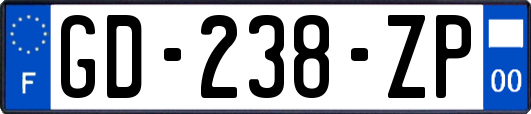 F
GD-238-ZP
00